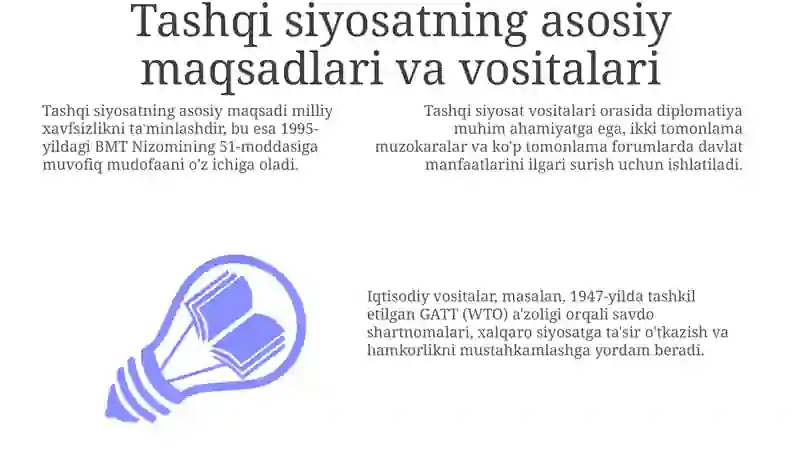 Tashqi siyosatning asosiy maqsadlari va vositalari

Tashqi siyosatning asosiy maqsadi milliy xavfsizlikni ta'minlashdir, bu esa 1995-yildagi BMT Nizomining 51-moddasiga muvofiq mudofaani o'z ichiga oladi.

Tashqi siyosat vositalari orasida diplomatiya muhim ahamiyatga ega, ikki tomonlama muzokaralar va ko'p tomonlama forumlarda davlat manfaatlarini ilgari surish uchun ishlatiladi.

Iqtisodiy vositalar, masalan, 1947-yilda tashkil etilgan GATT (WTO) a'zoligi orqali savdo shartnomalari, xalqaro siyosatga ta'sir o'tkazish va hamkorlikni mustahkamlashga yordam beradi.